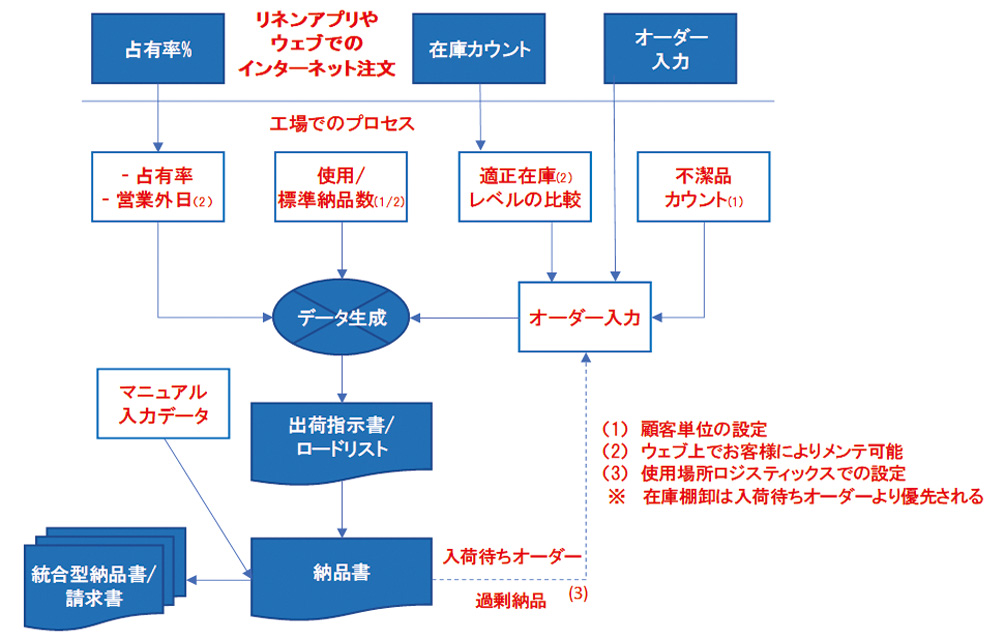 占有率%

リネンアプリや
ウェブでの
インターネット注文

在庫カウント

オーダー
入力

工場でのプロセス

- 占有率
- 営業外日(2)

使用/
標準納品数(1/2)

適正在庫(2)
レベルの比較

不潔品
カウント(1)

データ生成

オーダー入力

マニュアル
入力データ

出荷指示書/
ロードリスト

(1) 顧客単位の設定
(2) ウェブ上でお客様によりメンテ可能
(3) 使用場所ロジスティックスでの設定
※ 在庫棚卸は入荷待ちオーダーより優先される

統合型納品書/
請求書

納品書

入荷待ちオーダー

過剰納品 (3)